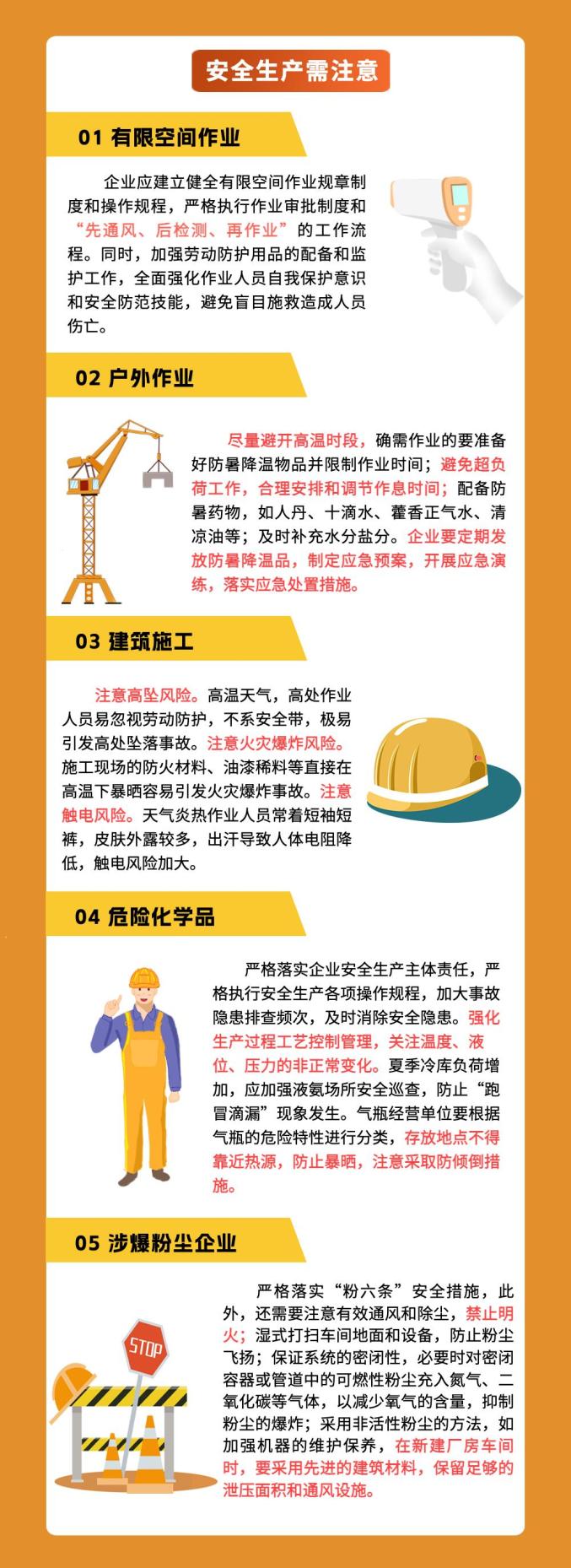 安全生产需注意

01 有限空间作业

企业应建立健全有限空间作业规章制度和操作规程，严格执行作业审批制度和“先通风、后检测、再作业”的工作流程。同时，加强劳动防护用品的配备和监护工作，全面强化作业人员自我保护意识和安全防范技能，避免盲目施救造成人员伤亡。

02 户外作业

尽量避开高温时段，确需作业的要准备好防暑降温物品并限制作业时间；避免超负荷工作，合理安排和调节作息时间；配备防暑药物，如人丹、十滴水、藿香正气水、清凉油等；及时补充水分盐分。企业要定期发放防暑降温品，制定应急预案，开展应急演练，落实应急处置措施。

03 建筑施工

注意高坠风险。高温天气，高处作业人员易忽视劳动防护，不系安全带，极易引发高处坠落事故。注意火灾爆炸风险。施工现场的防火材料、油漆稀料等直接在高温下暴晒容易引发火灾爆炸事故。注意触电风险。天气炎热作业人员常着短袖短裤，皮肤外露较多，出汗导致人体电阻降低，触电风险加大。

04 危险化学品

严格落实企业安全生产主体责任，严格执行安全生产各项操作规程，加大事故隐患排查频次，及时消除安全隐患。强化生产过程工艺控制管理，关注温度、液位、压力的非正常变化。夏季冷库负荷增加，应加强液氨场所安全巡查，防止“跑冒滴漏”现象发生。气瓶经营单位要根据气瓶的危险特性进行分类，存放地点不得靠近热源，防止暴晒，注意采取防倾倒措施。

05 涉爆粉尘企业

严格落实“粉六条”安全措施，此外，还需要注意有效通风和除尘，禁止明火；湿式打扫车间地面和设备，防止粉尘飞扬；保证系统的密闭性，必要时对密闭容器或管道中的可燃性粉尘充入氮气、二氧化碳等气体，以减少氧气的含量，抑制粉尘的爆炸；采用非活性粉尘的方法，如加强机器的维护保养，在新建厂房车间时，要采用先进的建筑材料，保留足够的泄压面积和通风设施。

STOP